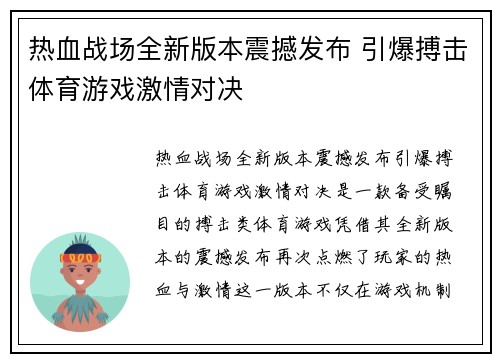 热血战场全新版本震撼发布 引爆搏击体育游戏激情对决

热血战场全新版本震撼发布引爆搏击体育游戏激情对决是一款备受瞩目的搏击类体育游戏凭借其全新版本的震撼发布再次点燃了玩家的热血与激情这一版本不仅在游戏机制